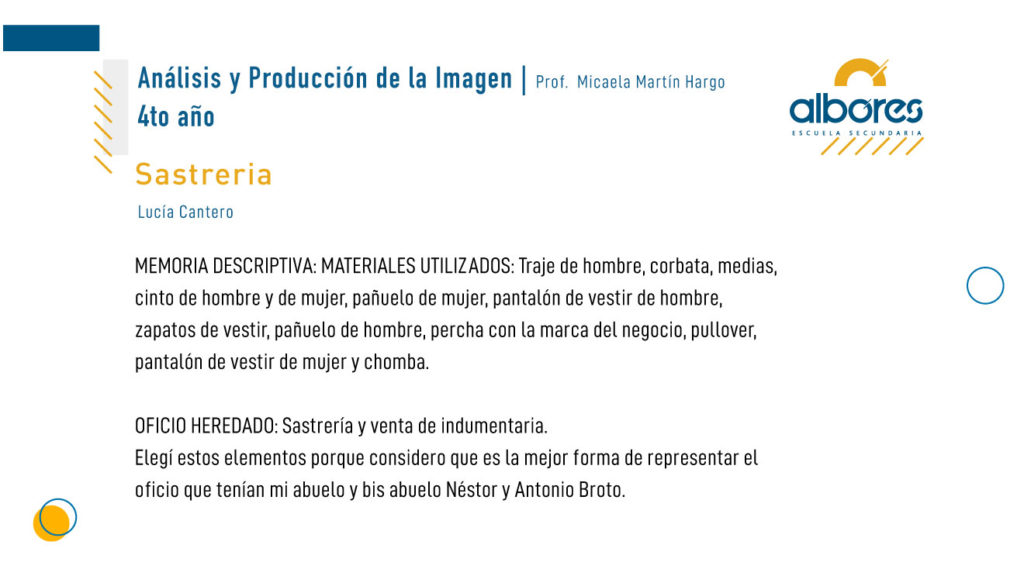 Análisis y Producción de la Imagen | Prof. Micaela Martín Hargo
4to año

albores
ESCUELA SECUNDARIA

Sastreria

Lucía Cantero

MEMORIA DESCRIPTIVA: MATERIALES UTILIZADOS: Traje de hombre, corbata, medias, cinto de hombre y de mujer, pañuelo de mujer, pantalón de vestir de hombre, zapatos de vestir, pañuelo de hombre, percha con la marca del negocio, pullover, pantalón de vestir de mujer y chomba.

OFICIO HEREDADO: Sastrería y venta de indumentaria.
Elegí estos elementos porque considero que es la mejor forma de representar el oficio que tenían mi abuelo y bis abuelo Néstor y Antonio Broto.